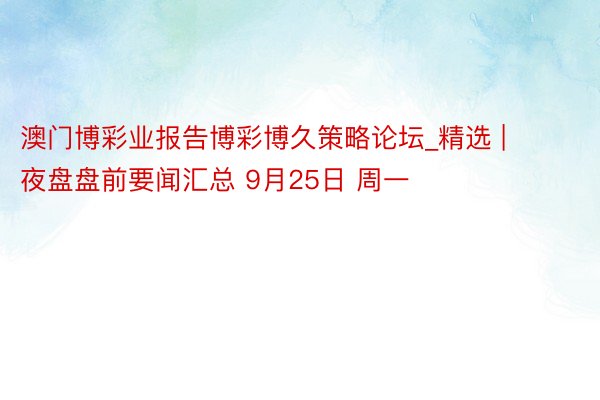 澳门博彩业报告博彩博久策略论坛_精选 | 夜盘盘前要闻汇总 9月25日 周一